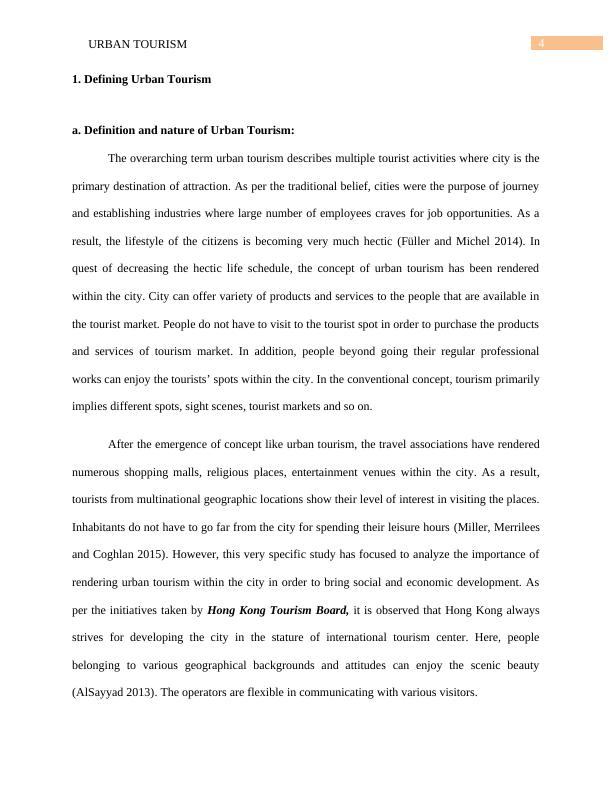 URBAN TOURISM 4

1. Defining Urban Tourism

a. Definition and nature of Urban Tourism:

The overarching term urban tourism describes multiple tourist activities where city is the primary destination of attraction. As per the traditional belief, cities were the purpose of journey and establishing industries where large number of employees craves for job opportunities. As a result, the lifestyle of the citizens is becoming very much hectic (Füller and Michel 2014). In quest of decreasing the hectic life schedule, the concept of urban tourism has been rendered within the city. City can offer variety of products and services to the people that are available in the tourist market. People do not have to visit to the tourist spot in order to purchase the products and services of tourism market. In addition, people beyond going their regular professional works can enjoy the tourists' spots within the city. In the conventional concept, tourism primarily implies different spots, sight scenes, tourist markets and so on.

After the emergence of concept like urban tourism, the travel associations have rendered numerous shopping malls, religious places, entertainment venues within the city. As a result, tourists from multinational geographic locations show their level of interest in visiting the places. Inhabitants do not have to go far from the city for spending their leisure hours (Miller, Merrilees and Coghlan 2015). However, this very specific study has focused to analyze the importance of rendering urban tourism within the city in order to bring social and economic development. As per the initiatives taken by Hong Kong Tourism Board, it is observed that Hong Kong always strives for developing the city in the stature of international tourism center. Here, people belonging to various geographical backgrounds and attitudes can enjoy the scenic beauty (AlSayyad 2013). The operators are flexible in communicating with various visitors.